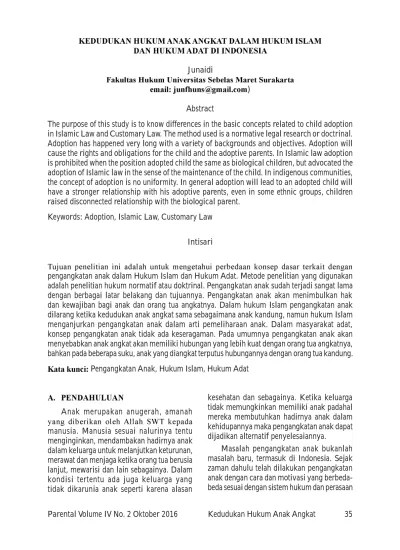 KEDUDUKAN HUKUM ANAK ANGKAT DALAM HUKUM ISLAM DAN HUKUM ADAT DI INDONESIA

Junaidi
Fakultas Hukum Universitas Sebelas Maret Surakarta
email: junfhuns@gmail.com)

Abstract

The purpose of this study is to know differences in the basic concepts related to child adoption in Islamic Law and Customary Law. The method used is a normative legal research or doctrinal. Adoption has happened very long with a variety of backgrounds and objectives. Adoption will cause the rights and obligations for the child and the adoptive parents. In Islamic law adoption is prohibited when the position adopted child the same as biological children, but advocated the adoption of Islamic law in the sense of the maintenance of the child. In indigenous communities, the concept of adoption is no uniformity. In general adoption will lead to an adopted child will have a stronger relationship with his adoptive parents, even in some ethnic groups, children raised disconnected relationship with the biological parent.

Keywords: Adoption, Islamic Law, Customary Law

Intisari

Tujuan penelitian ini adalah untuk mengetahui perbedaan konsep dasar terkait dengan pengangkatan anak dalam Hukum Islam dan Hukum Adat. Metode penelitian yang digunakan adalah penelitian hukum normatif atau doktrinal. Pengangkatan anak sudah terjadi sangat lama dengan berbagai latar belakang dan tujuannya. Pengangkatan anak akan menimbulkan hak dan kewajiban bagi anak dan orang tua angkatnya. Dalam hukum Islam pengangkatan anak dilarang ketika kedudukan anak angkat sama sebagaimana anak kandung, namun hukum Islam menganjurkan pengangkatan anak dalam arti pemeliharaan anak. Dalam masyarakat adat, konsep pengangkatan anak tidak ada keseragaman. Pada umumnya pengangkatan anak akan menyebabkan anak angkat akan memiliki hubungan yang lebih kuat dengan orang tua angkatnya, bahkan pada beberapa suku, anak yang diangkat terputus hubungannya dengan orang tua kandung.

Kata kunci: Pengangkatan Anak, Hukum Islam, Hukum Adat

A. PENDAHULUAN

Anak merupakan anugerah, amanah yang diberikan oleh Allah SWT kepada manusia. Manusia sesuai nalurinya tentu menginginkan, mendambakan hadirnya anak dalam keluarga untuk melanjutkan keturunan, merawat dan menjaga ketika orang tua berusia lanjut, mewarisi dan lain sebagainya. Dalam kondisi tertentu ada juga keluarga yang tidak dikarunia anak seperti karena alasan kesehatan dan sebagainya. Ketika keluarga tidak memungkinkan memiliki anak padahal mereka membutuhkan hadirnya anak dalam kehidupannya maka pengangkatan anak dapat dijadikan alternatif penyelesaiannya.

Masalah pengangkatan anak bukanlah masalah baru, termasuk di Indonesia. Sejak zaman dahulu telah dilakukan pengangkatan anak dengan cara dan motivasi yang berbeda-beda sesuai dengan sistem hukum dan perasaan

Parental Volume IV No. 2 Oktober 2016 Kedudukan Hukum Anak Angkat 35